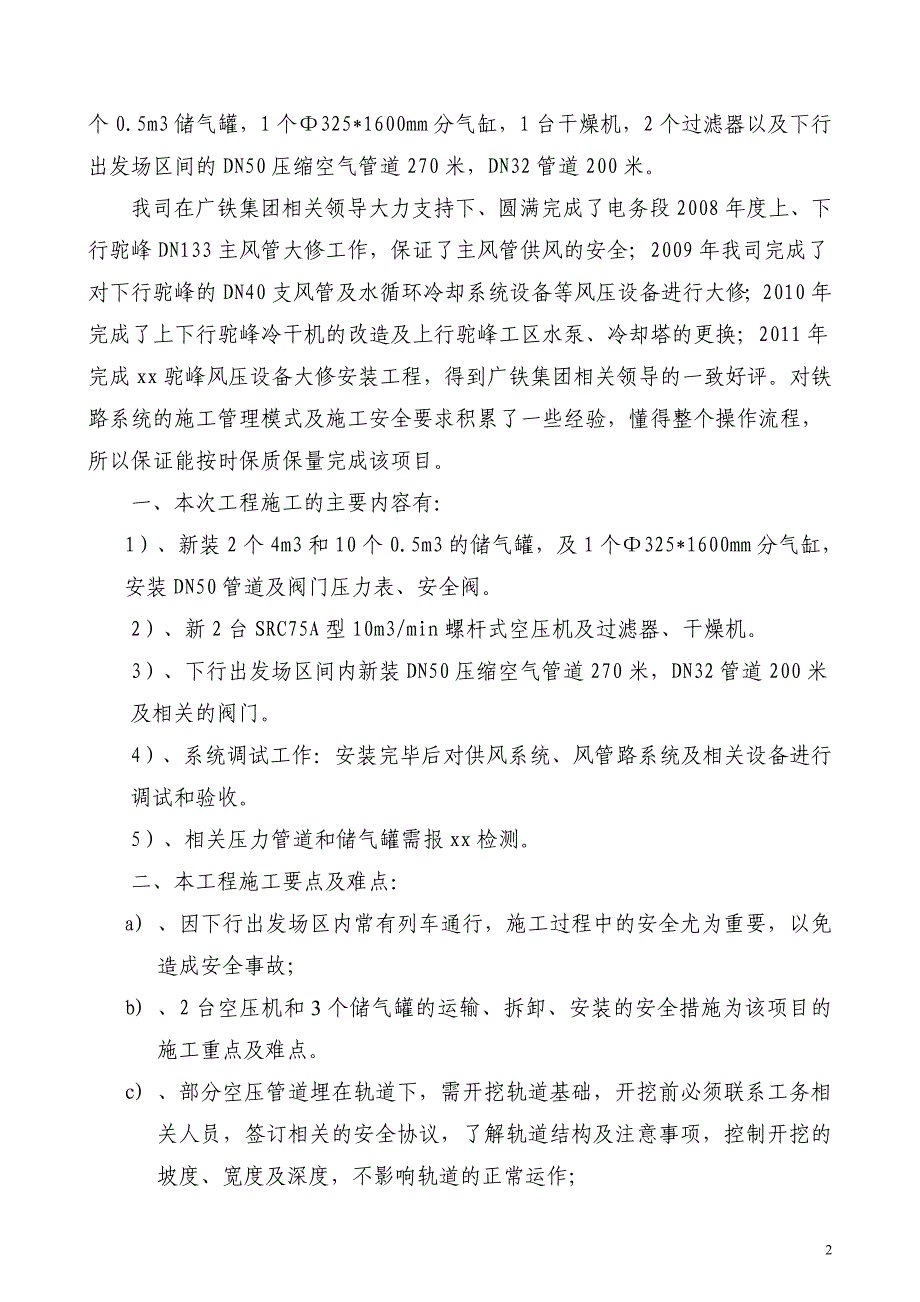 个 0.5m3 储气罐，1 个Φ325*1600mm 分气缸，1 台干燥机，2 个过滤器以及下行出发场区间的 DN50 压缩空气管道 270 米，DN32 管道 200 米。

我司在广铁集团相关领导大力支持下、圆满完成了电务段 2008 年度上、下行驼峰 DN133 主风管大修工作，保证了主风管供风的安全；2009 年我司完成了对下行驼峰的 DN40 支风管及水循环冷却系统设备等风压设备进行大修；2010 年完成了上下行驼峰冷干机的改造及上行驼峰工区水泵、冷却塔的更换；2011 年完成 xx 驼峰风压设备大修安装工程，得到广铁集团相关领导的一致好评。对铁路系统的施工管理模式及施工安全要求积累了一些经验，懂得整个操作流程，所以保证能按时保质保量完成该项目。

一、本次工程施工的主要内容有：

1）、新装 2 个 4m3 和 10 个 0.5m3 的储气罐，及 1 个Φ325*1600mm 分气缸，安装 DN50 管道及阀门压力表、安全阀。

2）、新 2 台 SRC75A 型 10m3/min 螺杆式空压机及过滤器、干燥机。

3）、下行出发场区间内新装 DN50 压缩空气管道 270 米，DN32 管道 200 米及相关的阀门。

4）、系统调试工作：安装完毕后对供风系统、风管路系统及相关设备进行调试和验收。

5）、相关压力管道和储气罐需报 xx 检测。

二、本工程施工要点及难点：

a）、因下行出发场区内常有列车通行，施工过程中的安全尤为重要，以免造成安全事故；

b）、2 台空压机和 3 个储气罐的运输、拆卸、安装的安全措施为该项目的施工重点及难点。

c）、部分空压管道埋在轨道下，需开挖轨道基础，开挖前必须联系工务相关人员，签订相关的安全协议，了解轨道结构及注意事项，控制开挖的坡度、宽度及深度，不影响轨道的正常运作；

2